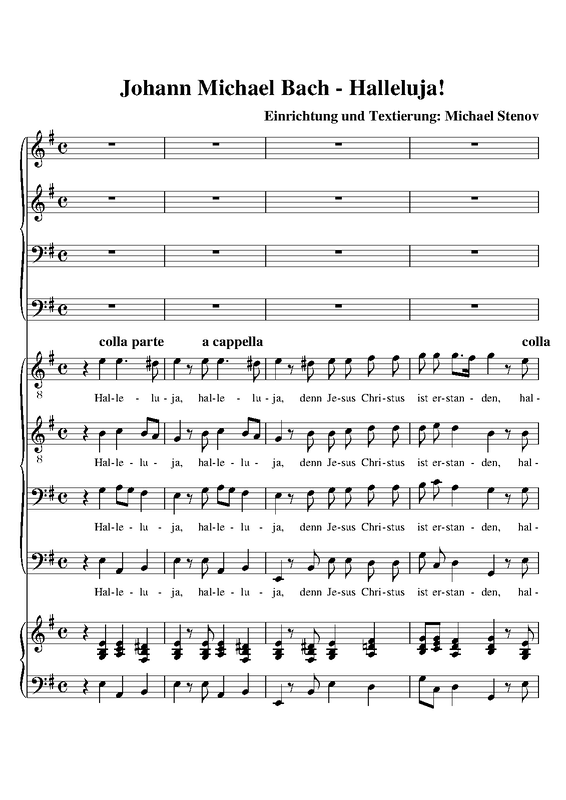 Johann Michael Bach - Halleluja!

Einrichtung und Textierung: Michael Stenov

colla parte a cappella colla

8

Hal-le - lu - ja, hal-le - lu - ja, denn Je-sus Chri-stus ist er-stan - den, hal-

8

Hal-le - lu - ja, hal-le - lu - ja, denn Je-sus Chri-stus ist er-stan - den, hal-

Hal-le - lu - ja, hal-le - lu - ja, denn Je-sus Chri-stus ist er-stan - den, hal-

Hal-le - lu - ja, hal-le - lu - ja, denn Je-sus Chri-stus ist er-stan - den, hal-